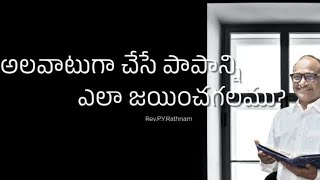 అలవాటుగా చేసే పాపాన్ని
ఎలా జయించగలము?

Rev.P.Y Rathnam